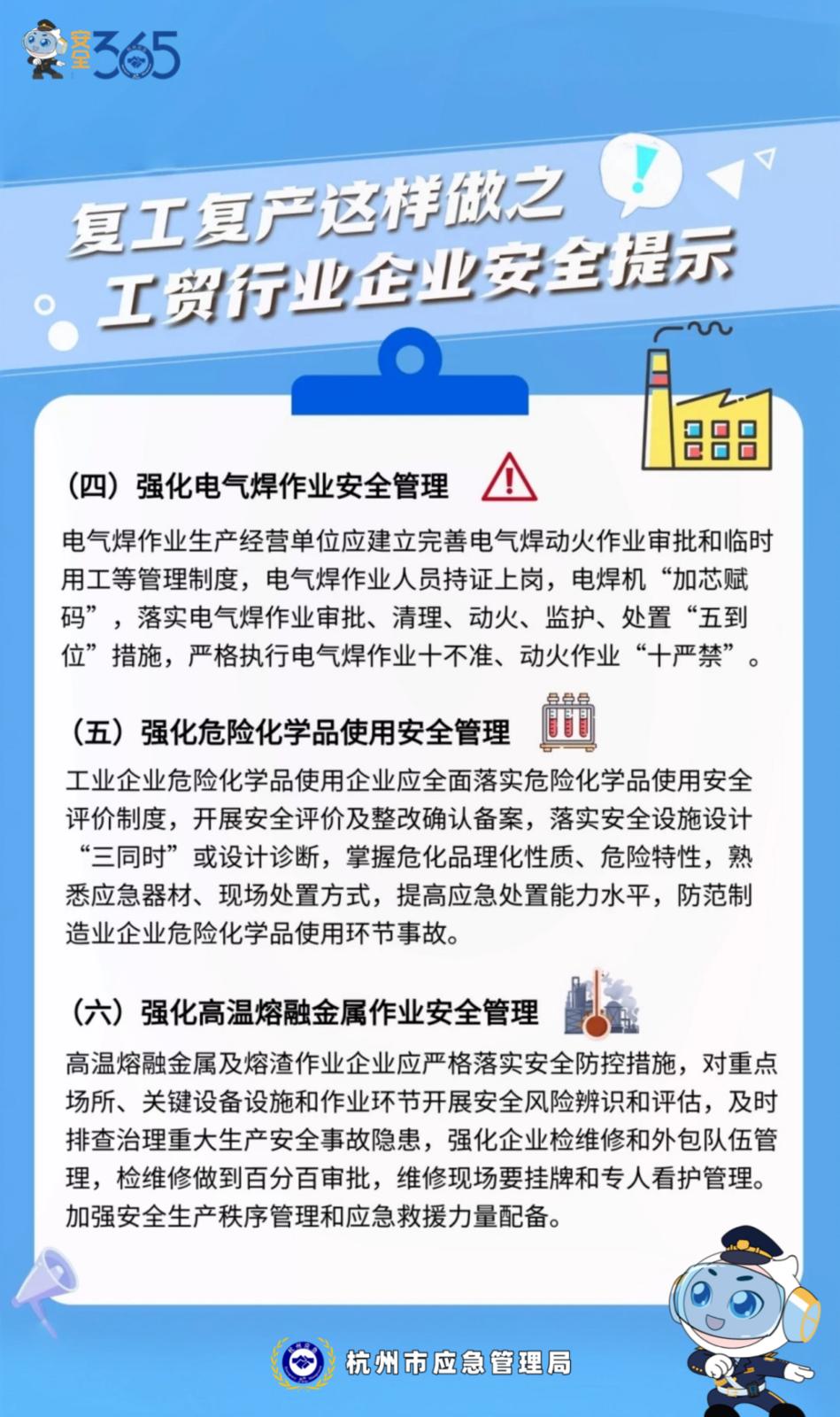 安全365

复工复产这样做之
工贸行业企业安全提示

（四）强化电气焊作业安全管理

电气焊作业生产经营单位应建立完善电气焊动火作业审批和临时用工等管理制度，电气焊作业人员持证上岗，电焊机“加芯赋码”，落实电气焊作业审批、清理、动火、监护、处置“五到位”措施，严格执行电气焊作业十不准、动火作业“十严禁”。

（五）强化危险化学品使用安全管理

工业企业危险化学品使用企业应全面落实危险化学品使用安全评价制度，开展安全评价及整改确认备案，落实安全设施设计“三同时”或设计诊断，掌握危化品理化性质、危险特性，熟悉应急器材、现场处置方式，提高应急处置能力水平，防范制造业企业危险化学品使用环节事故。

（六）强化高温熔融金属作业安全管理

高温熔融金属及熔渣作业企业应严格落实安全防控措施，对重点场所、关键设备设施和作业环节开展安全风险辨识和评估，及时排查治理重大生产安全事故隐患，强化企业检维修和外包队伍管理，检维修做到百分百审批，维修现场要挂牌和专人看护管理。加强安全生产秩序管理和应急救援力量配备。

杭州市应急管理局